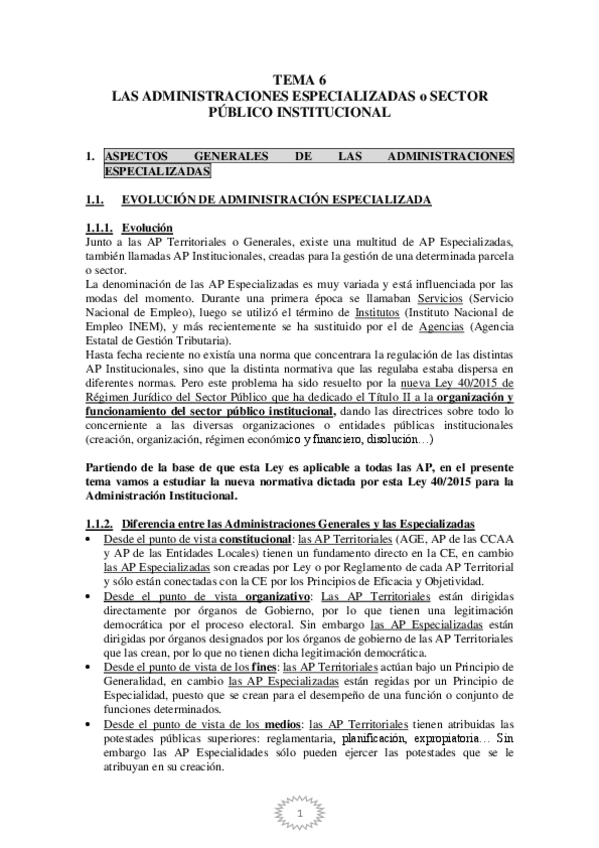 TEMA 6
LAS ADMINISTRACIONES ESPECIALIZADAS o SECTOR PÚBLICO INSTITUCIONAL

1. ASPECTOS GENERALES DE LAS ADMINISTRACIONES ESPECIALIZADAS

1.1. EVOLUCIÓN DE ADMINISTRACIÓN ESPECIALIZADA

1.1.1. Evolución
Junto a las AP Territoriales o Generales, existe una multitud de AP Especializadas, también llamadas AP Institucionales, creadas para la gestión de una determinada parcela o sector.
La denominación de las AP Especializadas es muy variada y está influenciada por las modas del momento. Durante una primera época se llamaban Servicios (Servicio Nacional de Empleo), luego se utilizó el término de Institutos (Instituto Nacional de Empleo INEM), y más recientemente se ha sustituido por el de Agencias (Agencia Estatal de Gestión Tributaria).
Hasta fecha reciente no existía una norma que concentrara la regulación de las distintas AP Institucionales, sino que la distinta normativa que las regulaba estaba dispersa en diferentes normas. Pero este problema ha sido resuelto por la nueva Ley 40/2015 de Régimen Jurídico del Sector Público que ha dedicado el Título II a la organización y funcionamiento del sector público institucional, dando las directrices sobre todo lo concerniente a las diversas organizaciones o entidades públicas institucionales (creación, organización, régimen económico y financiero, disolución…)

Partiendo de la base de que esta Ley es aplicable a todas las AP, en el presente tema vamos a estudiar la nueva normativa dictada por esta Ley 40/2015 para la Administración Institucional.

1.1.2. Diferencia entre las Administraciones Generales y las Especializadas
• Desde el punto de vista constitucional: las AP Territoriales (AGE, AP de las CCAA y AP de las Entidades Locales) tienen un fundamento directo en la CE, en cambio las AP Especializadas son creadas por Ley o por Reglamento de cada AP Territorial y sólo están conectadas con la CE por los Principios de Eficacia y Objetividad.
• Desde el punto de vista organizativo: Las AP Territoriales están dirigidas directamente por órganos de Gobierno, por lo que tienen una legitimación democrática por el proceso electoral. Sin embargo las AP Especializadas están dirigidas por órganos designados por los órganos de gobierno de las AP Territoriales que las crean, por lo que no tienen dicha legitimación democrática.
• Desde el punto de vista de los fines: las AP Territoriales actúan bajo un Principio de Generalidad, en cambio las AP Especializadas están regidas por un Principio de Especialidad, puesto que se crean para el desempeño de una función o conjunto de funciones determinados.
• Desde el punto de vista de los medios: las AP Territoriales tienen atribuidas las potestades públicas superiores: reglamentaria, planificación, expropiatoria… Sin embargo las AP Especialidades sólo pueden ejercer las potestades que se le atribuyan en su creación.

1